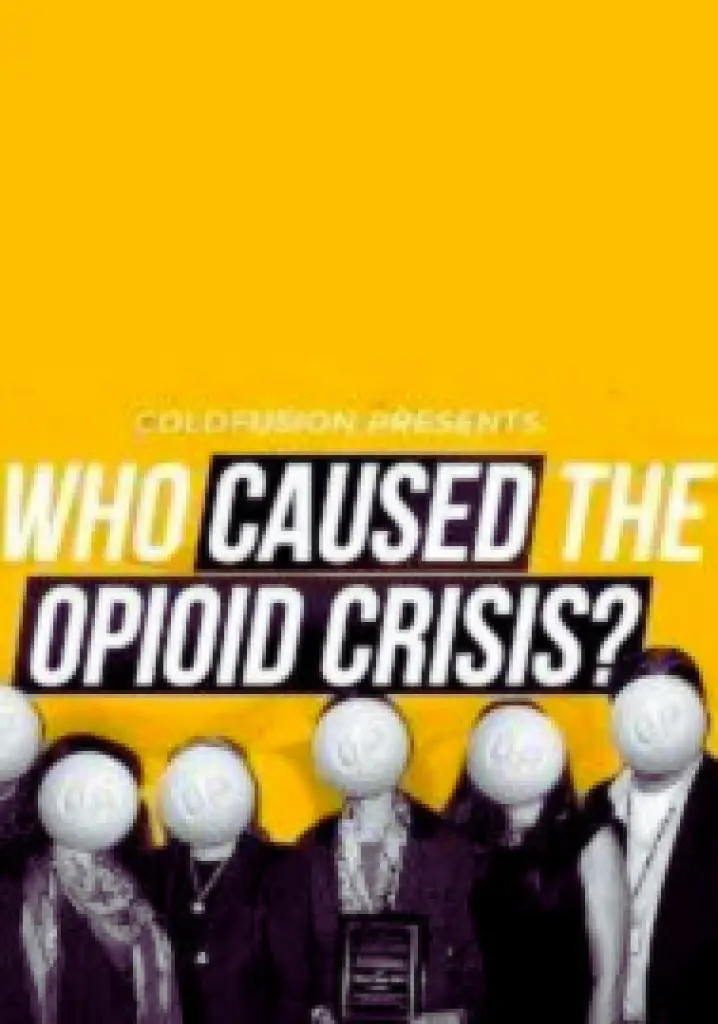 COLDFUSION PRESENTS
WHO CAUSED THE OPIOID CRISIS?